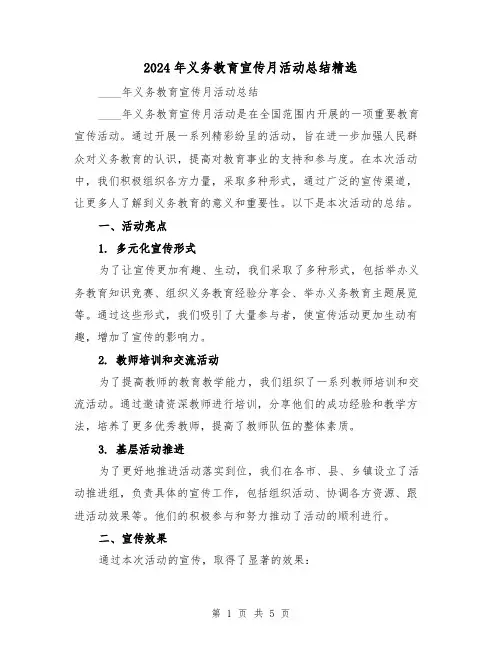 2024年义务教育宣传月活动总结精选

____年义务教育宣传月活动总结

____年义务教育宣传月活动是在全国范围内开展的一项重要教育宣传活动。通过开展一系列精彩纷呈的活动，旨在进一步加强人民群众对义务教育的认识，提高对教育事业的支持和参与度。在本次活动中，我们积极组织各方力量，采取多种形式，通过广泛的宣传渠道，让更多人了解到义务教育的意义和重要性。以下是本次活动的总结。

一、活动亮点

1. 多元化宣传形式

为了让宣传更加有趣、生动，我们采取了多种形式，包括举办义务教育知识竞赛、组织义务教育经验分享会、举办义务教育主题展览等。通过这些形式，我们吸引了大量参与者，使宣传活动更加生动有趣，增加了宣传的影响力。

2. 教师培训和交流活动

为了提高教师的教育教学能力，我们组织了一系列教师培训和交流活动。通过邀请资深教师进行培训，分享他们的成功经验和教学方法，培养了更多优秀教师，提高了教师队伍的整体素质。

3. 基层活动推进

为了更好地推进活动落实到位，我们在各市、县、乡镇设立了活动推进组，负责具体的宣传工作，包括组织活动、协调各方资源、跟进活动效果等。他们的积极参与和努力推动了活动的顺利进行。

二、宣传效果

通过本次活动的宣传，取得了显著的效果：

第 1 页 共 5 页